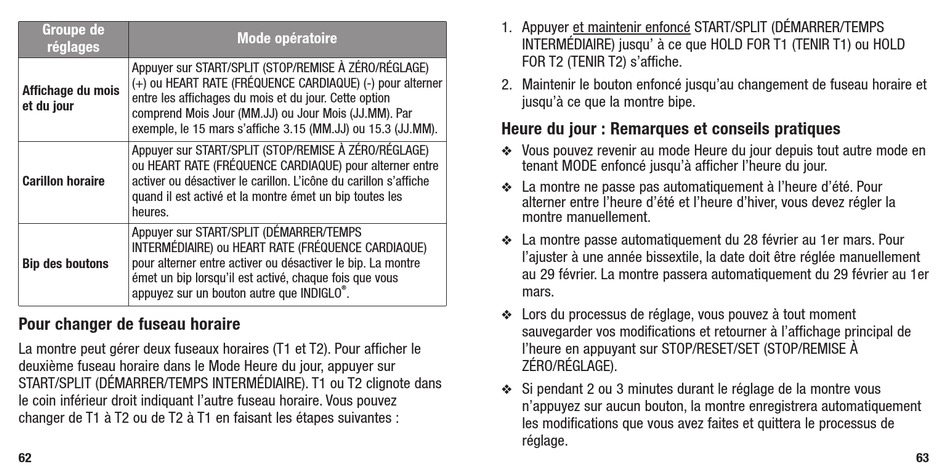 | Groupe de réglages | Mode opératoire |
|---|---|
| Affichage du mois et du jour | Appuyer sur START/SPLIT (STOP/REMISE À ZÉRO/RÉGLAGE) (+) ou HEART RATE (FRÉQUENCE CARDIAQUE) (-) pour alterner entre les affichages du mois et du jour. Cette option comprend Mois Jour (MM.JJ) ou Jour Mois (JJ.MM). Par exemple, le 15 mars s'affiche 3.15 (MM.JJ) ou 15.3 (JJ.MM). |
| Carillon horaire | Appuyer sur START/SPLIT (STOP/REMISE À ZÉRO/RÉGLAGE) ou HEART RATE (FRÉQUENCE CARDIAQUE) pour alterner entre activer ou désactiver le carillon. L'icône du carillon s'affiche quand il est activé et la montre émet un bip toutes les heures. |
| Bip des boutons | Appuyer sur START/SPLIT (DÉMARRER/TEMPS INTERMÉDIAIRE) ou HEART RATE (FRÉQUENCE CARDIAQUE) pour alterner entre activer ou désactiver le bip. La montre émet un bip lorsqu'il est activé, chaque fois que vous appuyez sur un bouton autre que INDIGLO®. |

Pour changer de fuseau horaire

La montre peut gérer deux fuseaux horaires (T1 et T2). Pour afficher le deuxième fuseau horaire dans le Mode Heure du jour, appuyer sur START/SPLIT (DÉMARRER/TEMPS INTERMÉDIAIRE). T1 ou T2 clignote dans le coin inférieur droit indiquant l'autre fuseau horaire. Vous pouvez changer de T1 à T2 ou de T2 à T1 en faisant les étapes suivantes :

62

1. Appuyer et maintenir enfoncé START/SPLIT (DÉMARRER/TEMPS INTERMÉDIAIRE) jusqu' à ce que HOLD FOR T1 (TENIR T1) ou HOLD FOR T2 (TENIR T2) s'affiche.
2. Maintenir le bouton enfoncé jusqu'au changement de fuseau horaire et jusqu'à ce que la montre bipe.

Heure du jour : Remarques et conseils pratiques

❖ Vous pouvez revenir au mode Heure du jour depuis tout autre mode en tenant MODE enfoncé jusqu'à afficher l'heure du jour.

❖ La montre ne passe pas automatiquement à l'heure d'été. Pour alterner entre l'heure d'été et l'heure d'hiver, vous devez régler la montre manuellement.

❖ La montre passe automatiquement du 28 février au 1er mars. Pour l'ajuster à une année bissextile, la date doit être réglée manuellement au 29 février. La montre passera automatiquement du 29 février au 1er mars.

❖ Lors du processus de réglage, vous pouvez à tout moment sauvegarder vos modifications et retourner à l'affichage principal de l'heure en appuyant sur STOP/RESET/SET (STOP/REMISE À ZÉRO/RÉGLAGE).

❖ Si pendant 2 ou 3 minutes durant le réglage de la montre vous n'appuyez sur aucun bouton, la montre enregistrera automatiquement les modifications que vous avez faites et quittera le processus de réglage.

63